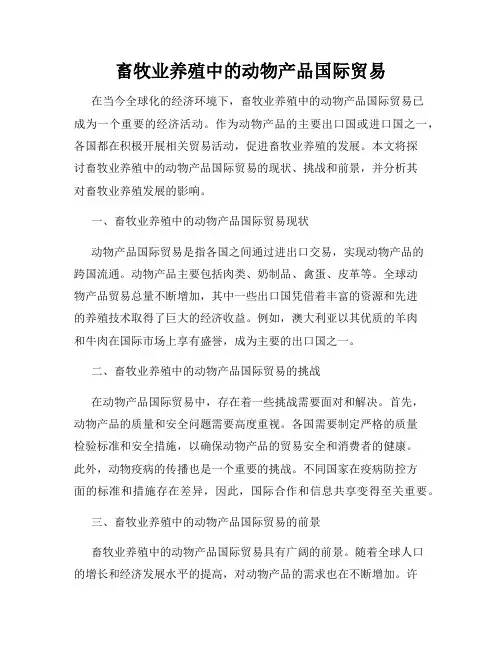 畜牧业养殖中的动物产品国际贸易

在当今全球化的经济环境下，畜牧业养殖中的动物产品国际贸易已成为一个重要的经济活动。作为动物产品的主要出口国或进口国之一，各国都在积极开展相关贸易活动，促进畜牧业养殖的发展。本文将探讨畜牧业养殖中的动物产品国际贸易的现状、挑战和前景，并分析其对畜牧业养殖发展的影响。

一、畜牧业养殖中的动物产品国际贸易现状

动物产品国际贸易是指各国之间通过进出口交易，实现动物产品的跨国流通。动物产品主要包括肉类、奶制品、禽蛋、皮革等。全球动物产品贸易总量不断增加，其中一些出口国凭借着丰富的资源和先进的养殖技术取得了巨大的经济收益。例如，澳大利亚以其优质的羊肉和牛肉在国际市场上享有盛誉，成为主要的出口国之一。

二、畜牧业养殖中的动物产品国际贸易的挑战

在动物产品国际贸易中，存在着一些挑战需要面对和解决。首先，动物产品的质量和安全问题需要高度重视。各国需要制定严格的质量检验标准和安全措施，以确保动物产品的贸易安全和消费者的健康。此外，动物疫病的传播也是一个重要的挑战。不同国家在疫病防控方面的标准和措施存在差异，因此，国际合作和信息共享变得至关重要。

三、畜牧业养殖中的动物产品国际贸易的前景

畜牧业养殖中的动物产品国际贸易具有广阔的前景。随着全球人口的增长和经济发展水平的提高，对动物产品的需求也在不断增加。许